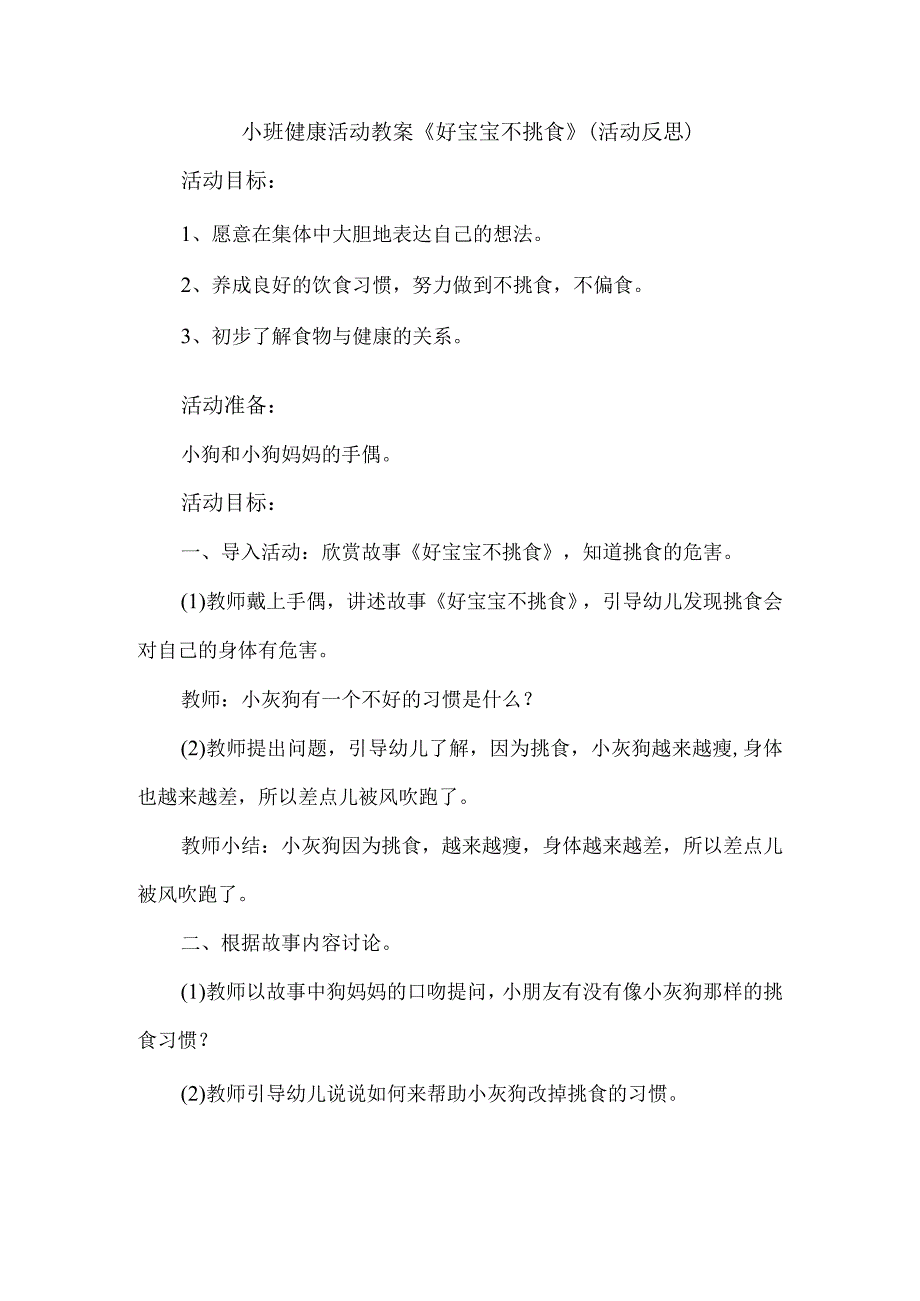 小班健康活动教案《好宝宝不挑食》(活动反思)

活动目标：

1、愿意在集体中大胆地表达自己的想法。

2、养成良好的饮食习惯，努力做到不挑食，不偏食。

3、初步了解食物与健康的关系。

活动准备：

小狗和小狗妈妈的手偶。

活动目标：

一、导入活动：欣赏故事《好宝宝不挑食》，知道挑食的危害。

(1)教师戴上手偶，讲述故事《好宝宝不挑食》，引导幼儿发现挑食会对自己的身体有危害。

教师：小灰狗有一个不好的习惯是什么？

(2)教师提出问题，引导幼儿了解，因为挑食，小灰狗越来越瘦,身体也越来越差，所以差点儿被风吹跑了。

教师小结：小灰狗因为挑食，越来越瘦，身体越来越差，所以差点儿被风吹跑了。

二、根据故事内容讨论。

(1)教师以故事中狗妈妈的口吻提问，小朋友有没有像小灰狗那样的挑食习惯？

(2)教师引导幼儿说说如何来帮助小灰狗改掉挑食的习惯。